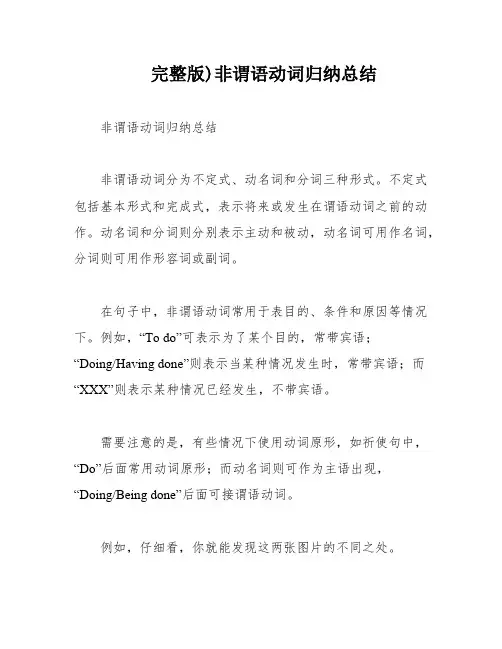 完整版)非谓语动词归纳总结

非谓语动词归纳总结

非谓语动词分为不定式、动名词和分词三种形式。不定式包括基本形式和完成式，表示将来或发生在谓语动词之前的动作。动名词和分词则分别表示主动和被动，动名词可用作名词，分词则可用作形容词或副词。

在句子中，非谓语动词常用于表目的、条件和原因等情况下。例如，“To do”可表示为了某个目的，常带宾语；“Doing/Having done”则表示当某种情况发生时，常带宾语；而“XXX”则表示某种情况已经发生，不带宾语。

需要注意的是，有些情况下使用动词原形，如祈使句中，“Do”后面常用动词原形；而动名词则可作为主语出现，“Doing/Being done”后面可接谓语动词。

例如，仔细看，你就能发现这两张图片的不同之处。